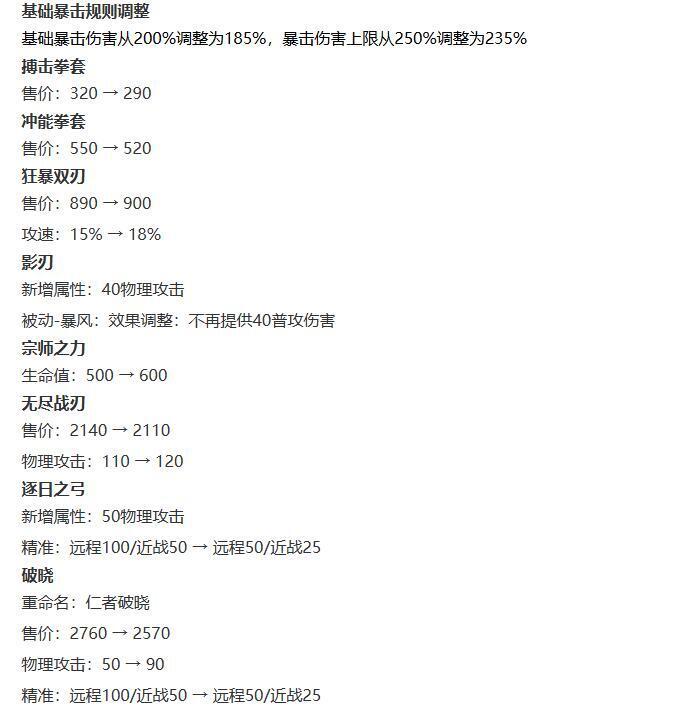 基础暴击规则调整

基础暴击伤害从200%调整为185%，暴击伤害上限从250%调整为235%

搏击拳套

售价：320 → 290

冲能拳套

售价：550 → 520

狂暴双刃

售价：890 → 900

攻速：15% → 18%

影刃

新增属性：40物理攻击

被动-暴风：效果调整：不再提供40普攻伤害

宗师之力

生命值：500 → 600

无尽战刃

售价：2140 → 2110

物理攻击：110 → 120

逐日之弓

新增属性：50物理攻击

精准：远程100/近战50 → 远程50/近战25

破晓

重命名：仁者破晓

售价：2760 → 2570

物理攻击：50 → 90

精准：远程100/近战50 → 远程50/近战25